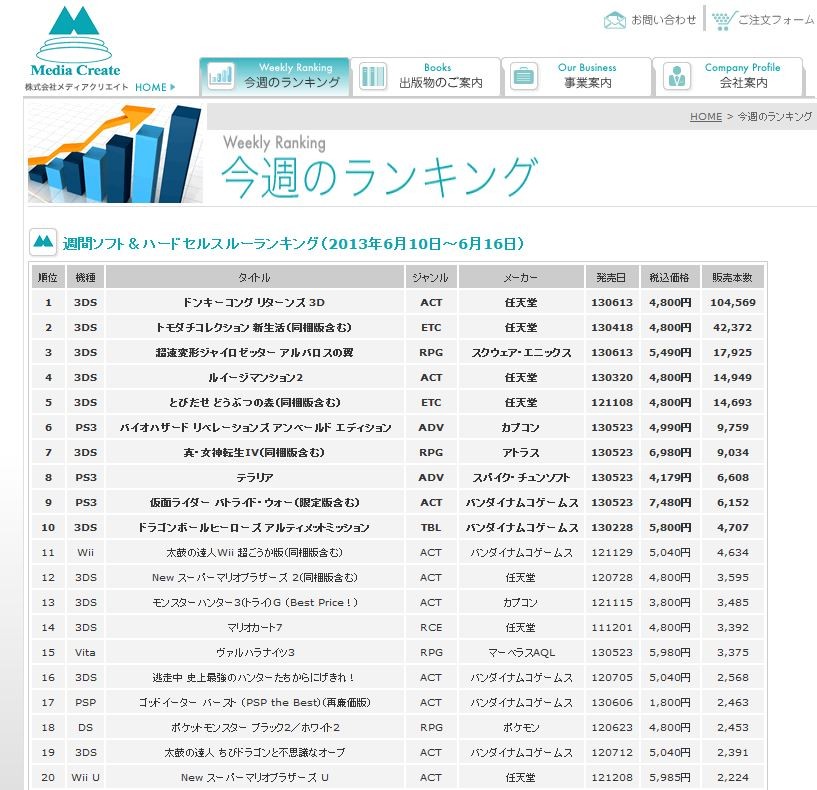 Media Create
株式会社メディアクリエイト HOME ▶

お問い合わせ ご注文フォーム

Weekly Ranking 今週のランキング
Books 出版物のご案内
Our Business 事業案内
Company Profile 会社案内

HOME > 今週のランキング

Weekly Ranking
今週のランキング

週間ソフト＆ハードセルスルーランキング（2013年6月10日～6月16日）

| 順位 | 機種 | タイトル | ジャンル | メーカー | 発売日 | 税込価格 | 販売本数 |
|---|---|---|---|---|---|---|---|
| 1 | 3DS | ドンキーコング リターンズ 3D | ACT | 任天堂 | 130613 | 4,800円 | 104,569 |
| 2 | 3DS | トモダチコレクション 新生活(同梱版含む) | ETC | 任天堂 | 130418 | 4,800円 | 42,372 |
| 3 | 3DS | 超速変形ジャイロゼッター アルバロスの翼 | RPG | スクウェア・エニックス | 130613 | 5,490円 | 17,925 |
| 4 | 3DS | ルイージマンション2 | ACT | 任天堂 | 130320 | 4,800円 | 14,949 |
| 5 | 3DS | とびだせ どうぶつの森(同梱版含む) | ETC | 任天堂 | 121108 | 4,800円 | 14,693 |
| 6 | PS3 | バイオハザード リベレーションズ アンベールド エディション | ADV | カプコン | 130523 | 4,990円 | 9,759 |
| 7 | 3DS | 真・女神転生IV(同梱版含む) | RPG | アトラス | 130523 | 6,980円 | 9,034 |
| 8 | PS3 | テラリア | ADV | スパイク・チュンソフト | 130523 | 4,179円 | 6,608 |
| 9 | PS3 | 仮面ライダー バトライド・ウォー(限定版含む) | ACT | バンダイナムコゲームス | 130523 | 7,480円 | 6,152 |
| 10 | 3DS | ドラゴンボールヒーローズ アルティメットミッション | TBL | バンダイナムコゲームス | 130228 | 5,800円 | 4,707 |
| 11 | Wii | 太鼓の達人Wii 超ごうか版(同梱版含む) | ACT | バンダイナムコゲームス | 121129 | 5,040円 | 4,634 |
| 12 | 3DS | New スーパーマリオブラザーズ 2(同梱版含む) | ACT | 任天堂 | 120728 | 4,800円 | 3,595 |
| 13 | 3DS | モンスターハンター3(トライ)G (Best Price!) | ACT | カプコン | 121115 | 3,800円 | 3,485 |
| 14 | 3DS | マリオカート7 | RCE | 任天堂 | 111201 | 4,800円 | 3,392 |
| 15 | Vita | ヴァルハラナイツ3 | RPG | マーベラスAQL | 130523 | 5,980円 | 3,375 |
| 16 | 3DS | 逃走中 史上最強のハンターたちからにげきれ! | ACT | バンダイナムコゲームス | 120705 | 5,040円 | 2,568 |
| 17 | PSP | ゴッドイーター バースト (PSP the Best)(再廉価版) | ACT | バンダイナムコゲームス | 130606 | 1,800円 | 2,463 |
| 18 | DS | ポケットモンスター ブラック2／ホワイト2 | RPG | ポケモン | 120623 | 4,800円 | 2,453 |
| 19 | 3DS | 太鼓の達人 ちびドラゴンと不思議なオーブ | ACT | バンダイナムコゲームス | 120712 | 5,040円 | 2,391 |
| 20 | Wii U | New スーパーマリオブラザーズ U | ACT | 任天堂 | 121208 | 5,985円 | 2,224 |